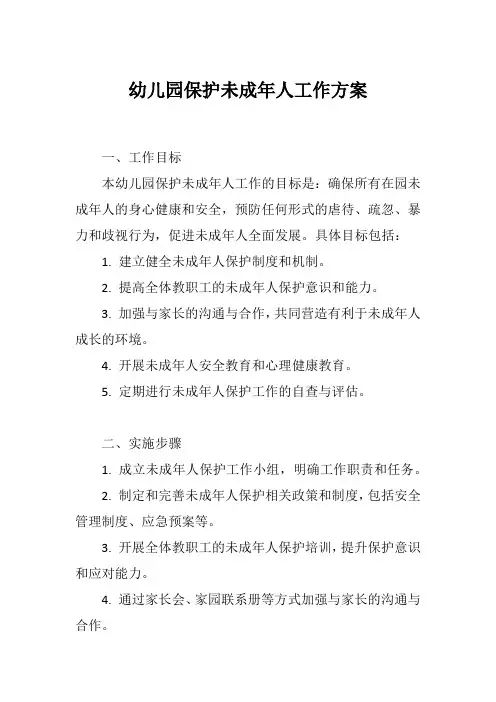 幼儿园保护未成年人工作方案

一、工作目标

本幼儿园保护未成年人工作的目标是：确保所有在园未成年人的身心健康和安全，预防任何形式的虐待、疏忽、暴力和歧视行为，促进未成年人全面发展。具体目标包括：

1. 建立健全未成年人保护制度和机制。

2. 提高全体教职工的未成年人保护意识和能力。

3. 加强与家长的沟通与合作，共同营造有利于未成年人成长的环境。

4. 开展未成年人安全教育和心理健康教育。

5. 定期进行未成年人保护工作的自查与评估。

二、实施步骤

1. 成立未成年人保护工作小组，明确工作职责和任务。

2. 制定和完善未成年人保护相关政策和制度，包括安全管理制度、应急预案等。

3. 开展全体教职工的未成年人保护培训，提升保护意识和应对能力。

4. 通过家长会、家园联系册等方式加强与家长的沟通与合作。